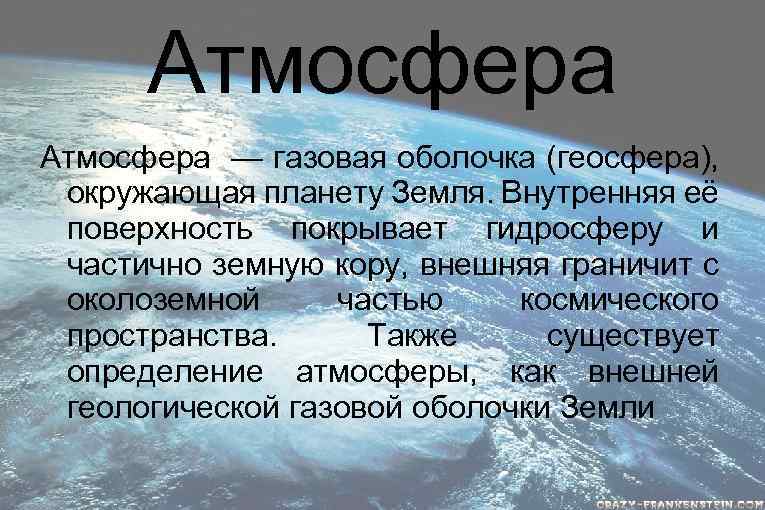 Атмосфера

Атмосфера — газовая оболочка (геосфера), окружающая планету Земля. Внутренняя её поверхность покрывает гидросферу и частично земную кору, внешняя граничит с околоземной частью космического пространства. Также существует определение атмосферы, как внешней геологической газовой оболочки Земли

CRAZY-FRANKENSTEIN.COM